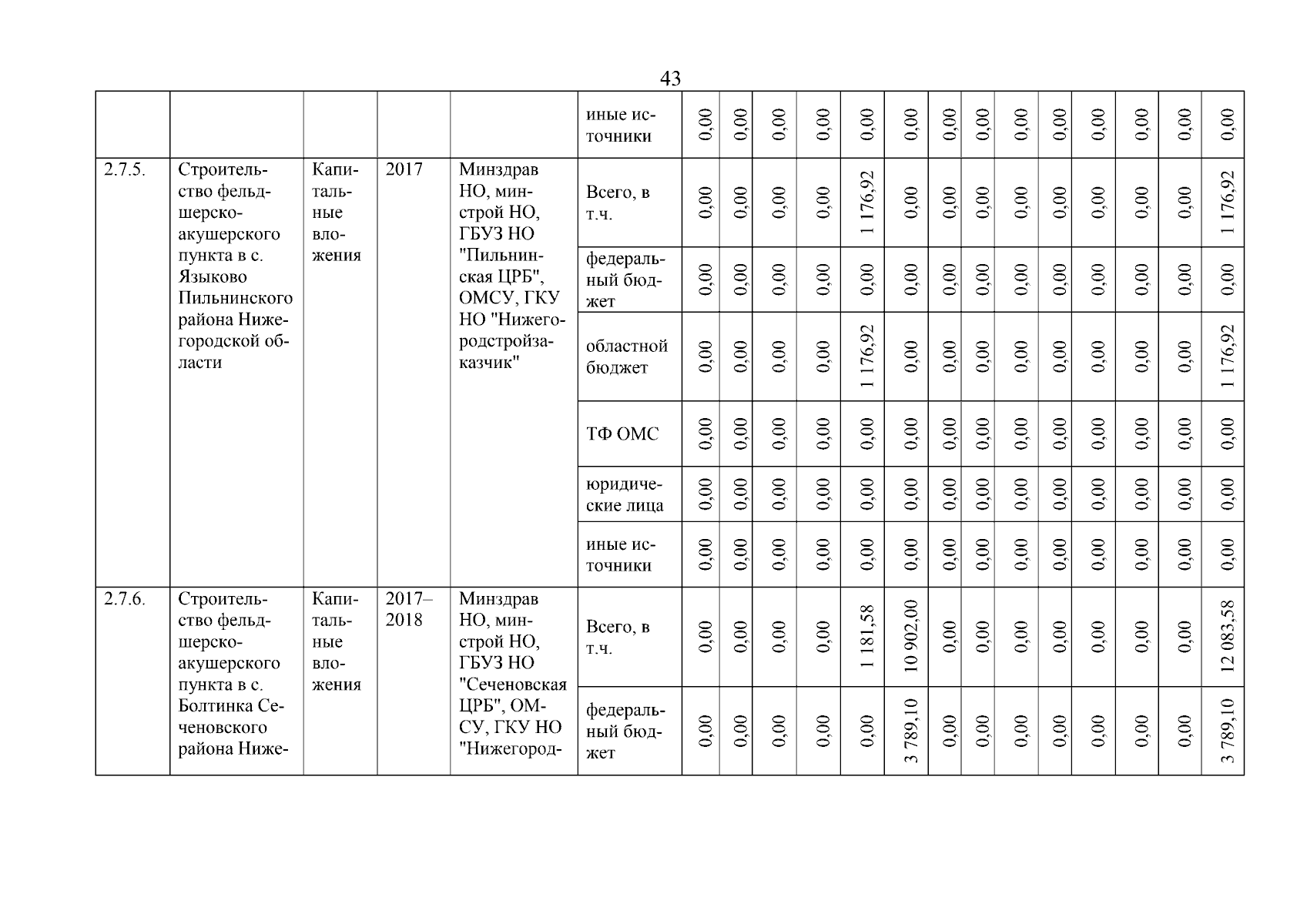 43

| | | | | | | | | | | | | | | | | | | | |
|---|---|---|---|---|---|---|---|---|---|---|---|---|---|---|---|---|---|---|---|
| | | | | | иные источники | 0,00 | 0,00 | 0,00 | 0,00 | 0,00 | 0,00 | 0,00 | 0,00 | 0,00 | 0,00 | 0,00 | 0,00 | 0,00 | 0,00 |
| 2.7.5. | Строительство фельдшерско-акушерского пункта в с. Языково Пильнинского района Нижегородской области | Капитальные вложения | 2017 | Минздрав НО, минстрой НО, ГБУЗ НО "Пильнинская ЦРБ", ОМСУ, ГКУ НО "Нижегородстройзаказчик" | Всего, в т.ч. | 0,00 | 0,00 | 0,00 | 0,00 | 1 176,92 | 0,00 | 0,00 | 0,00 | 0,00 | 0,00 | 0,00 | 0,00 | 0,00 | 1 176,92 |
| | | | | | федеральный бюджет | 0,00 | 0,00 | 0,00 | 0,00 | 0,00 | 0,00 | 0,00 | 0,00 | 0,00 | 0,00 | 0,00 | 0,00 | 0,00 | 0,00 |
| | | | | | областной бюджет | 0,00 | 0,00 | 0,00 | 0,00 | 1 176,92 | 0,00 | 0,00 | 0,00 | 0,00 | 0,00 | 0,00 | 0,00 | 0,00 | 1 176,92 |
| | | | | | ТФ ОМС | 0,00 | 0,00 | 0,00 | 0,00 | 0,00 | 0,00 | 0,00 | 0,00 | 0,00 | 0,00 | 0,00 | 0,00 | 0,00 | 0,00 |
| | | | | | юридические лица | 0,00 | 0,00 | 0,00 | 0,00 | 0,00 | 0,00 | 0,00 | 0,00 | 0,00 | 0,00 | 0,00 | 0,00 | 0,00 | 0,00 |
| | | | | | иные источники | 0,00 | 0,00 | 0,00 | 0,00 | 0,00 | 0,00 | 0,00 | 0,00 | 0,00 | 0,00 | 0,00 | 0,00 | 0,00 | 0,00 |
| 2.7.6. | Строительство фельдшерско-акушерского пункта в с. Болтинка Сеченовского района Ниже- | Капитальные вложения | 2017–2018 | Минздрав НО, минстрой НО, ГБУЗ НО "Сеченовская ЦРБ", ОМСУ, ГКУ НО "Нижегород- | Всего, в т.ч. | 0,00 | 0,00 | 0,00 | 0,00 | 1 181,58 | 10 902,00 | 0,00 | 0,00 | 0,00 | 0,00 | 0,00 | 0,00 | 0,00 | 12 083,58 |
| | | | | | федеральный бюджет | 0,00 | 0,00 | 0,00 | 0,00 | 0,00 | 3 789,10 | 0,00 | 0,00 | 0,00 | 0,00 | 0,00 | 0,00 | 0,00 | 3 789,10 |